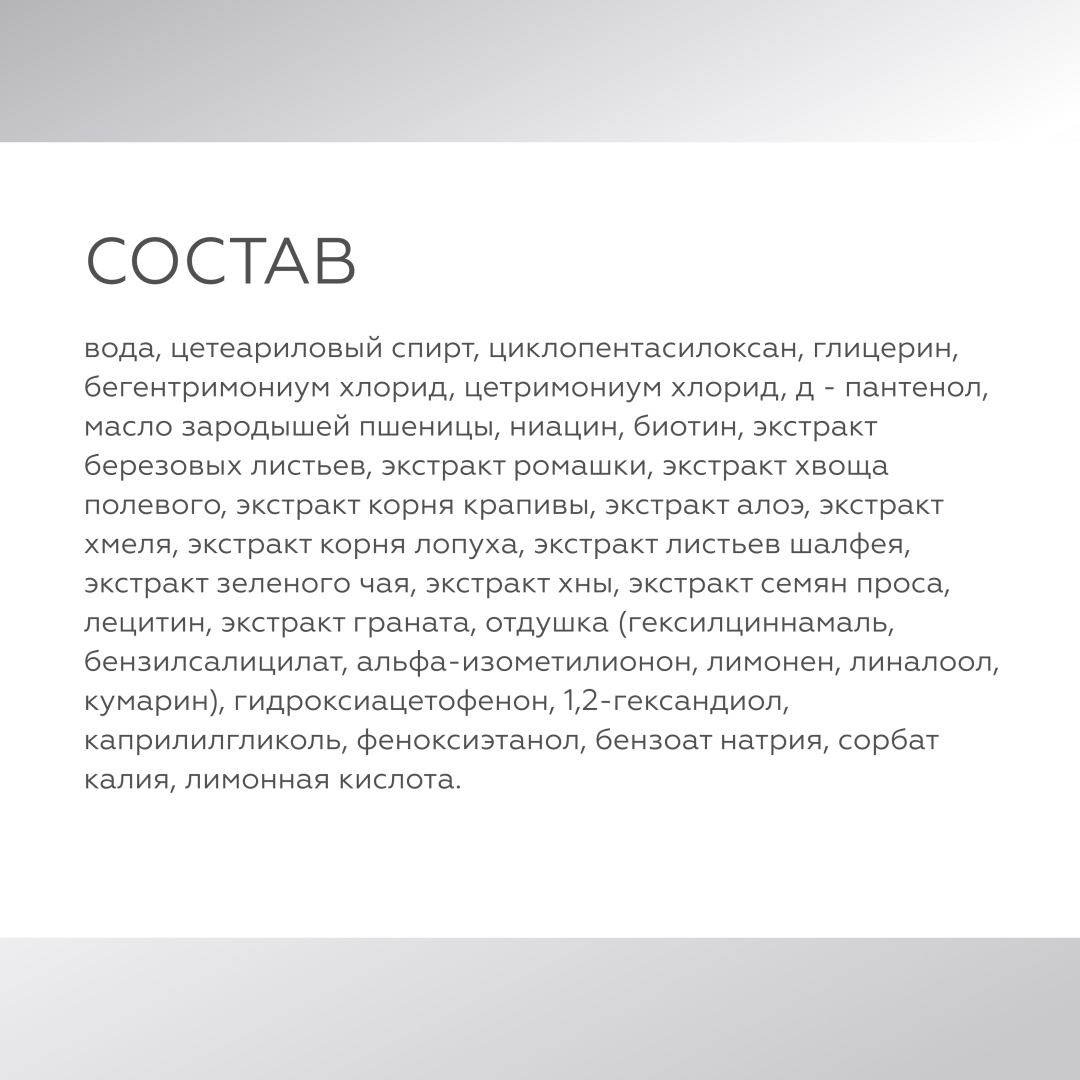 СОСТАВ

вода, цетеариловый спирт, циклопентасилоксан, глицерин, бегентримониум хлорид, цетримониум хлорид, д - пантенол, масло зародышей пшеницы, ниацин, биотин, экстракт березовых листьев, экстракт ромашки, экстракт хвоща полевого, экстракт корня крапивы, экстракт алоэ, экстракт хмеля, экстракт корня лопуха, экстракт листьев шалфея, экстракт зеленого чая, экстракт хны, экстракт семян проса, лецитин, экстракт граната, отдушка (гексилциннамаль, бензилсалицилат, альфа-изометилионон, лимонен, линалоол, кумарин), гидроксиацетофенон, 1,2-гександиол, каприлилгликоль, феноксиэтанол, бензоат натрия, сорбат калия, лимонная кислота.